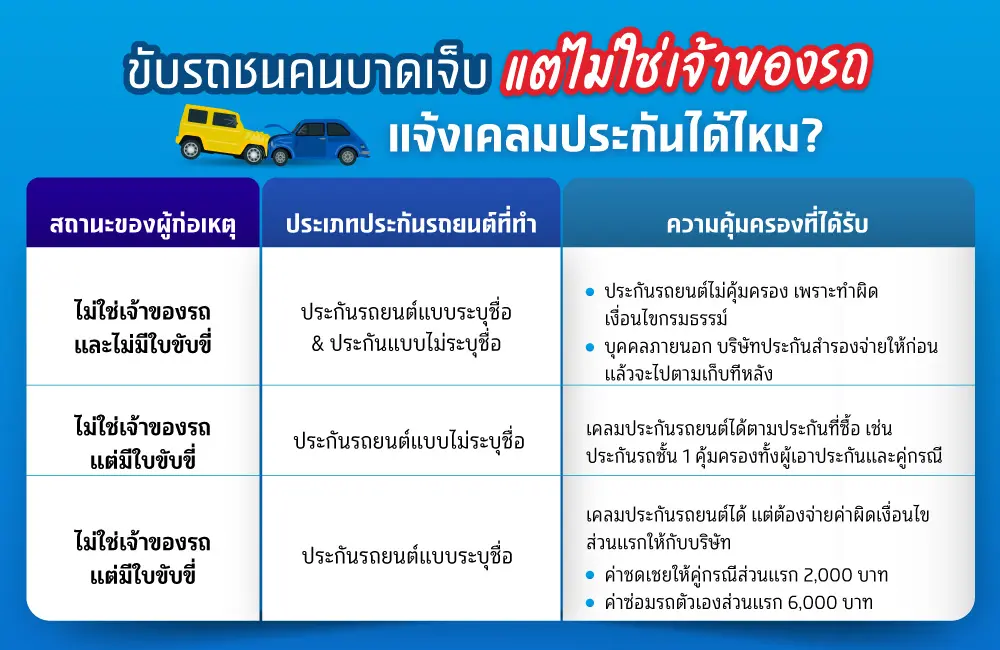 ขับรถชนคนบาดเจ็บ แต่ไม่ใช่เจ้าของรถ
แจ้งเคลมประกันได้ไหม?

| สถานะของผู้ก่อเหตุ | ประเภทประกันรถยนต์ที่ทำ | ความคุ้มครองที่ได้รับ |
|---|---|---|
| ไม่ใช่เจ้าของรถ และไม่มีใบขับขี่ | ประกันรถยนต์แบบระบุชื่อ & ประกันแบบไม่ระบุชื่อ | • ประกันรถยนต์ไม่คุ้มครอง เพราะทำผิดเงื่อนไขกรมธรรม์ • บุคคลภายนอก บริษัทประกันสำรองจ่ายให้ก่อน แล้วจะไปตามเก็บทีหลัง |
| ไม่ใช่เจ้าของรถ แต่มีใบขับขี่ | ประกันรถยนต์แบบไม่ระบุชื่อ | เคลมประกันรถยนต์ได้ตามประกันที่ซื้อ เช่น ประกันรถชั้น 1 คุ้มครองทั้งผู้เอาประกันและคู่กรณี |
| ไม่ใช่เจ้าของรถ แต่มีใบขับขี่ | ประกันรถยนต์แบบระบุชื่อ | เคลมประกันรถยนต์ได้ แต่ต้องจ่ายค่าผิดเงื่อนไขส่วนแรกให้กับบริษัท • ค่าชดเชยให้คู่กรณีส่วนแรก 2,000 บาท • ค่าซ่อมรถตัวเองส่วนแรก 6,000 บาท |